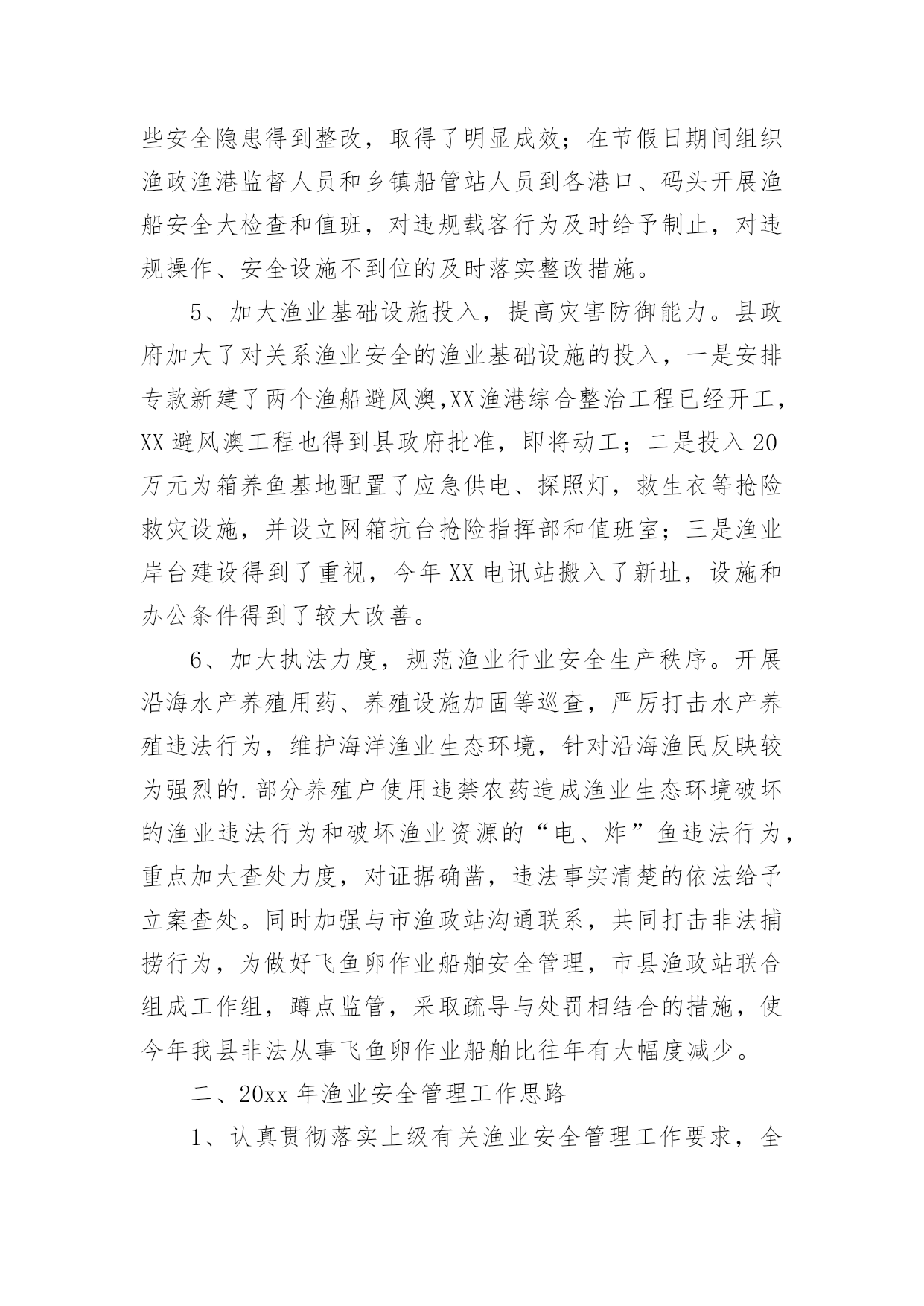 些安全隐患得到整改，取得了明显成效；在节假日期间组织渔政渔港监督人员和乡镇船管站人员到各港口、码头开展渔船安全大检查和值班，对违规载客行为及时给予制止，对违规操作、安全设施不到位的及时落实整改措施。

5、加大渔业基础设施投入，提高灾害防御能力。县政府加大了对关系渔业安全的渔业基础设施的投入，一是安排专款新建了两个渔船避风澳,XX渔港综合整治工程已经开工，XX避风澳工程也得到县政府批准，即将动工；二是投入20万元为箱养鱼基地配置了应急供电、探照灯，救生衣等抢险救灾设施，并设立网箱抗台抢险指挥部和值班室；三是渔业岸台建设得到了重视，今年XX电讯站搬入了新址，设施和办公条件得到了较大改善。

6、加大执法力度，规范渔业行业安全生产秩序。开展沿海水产养殖用药、养殖设施加固等巡查，严厉打击水产养殖违法行为，维护海洋渔业生态环境，针对沿海渔民反映较为强烈的.部分养殖户使用违禁农药造成渔业生态环境破坏的渔业违法行为和破坏渔业资源的“电、炸”鱼违法行为，重点加大查处力度，对证据确凿，违法事实清楚的依法给予立案查处。同时加强与市渔政站沟通联系，共同打击非法捕捞行为，为做好飞鱼卵作业船舶安全管理，市县渔政站联合组成工作组，蹲点监管，采取疏导与处罚相结合的措施，使今年我县非法从事飞鱼卵作业船舶比往年有大幅度减少。

二、20xx年渔业安全管理工作思路

1、认真贯彻落实上级有关渔业安全管理工作要求，全